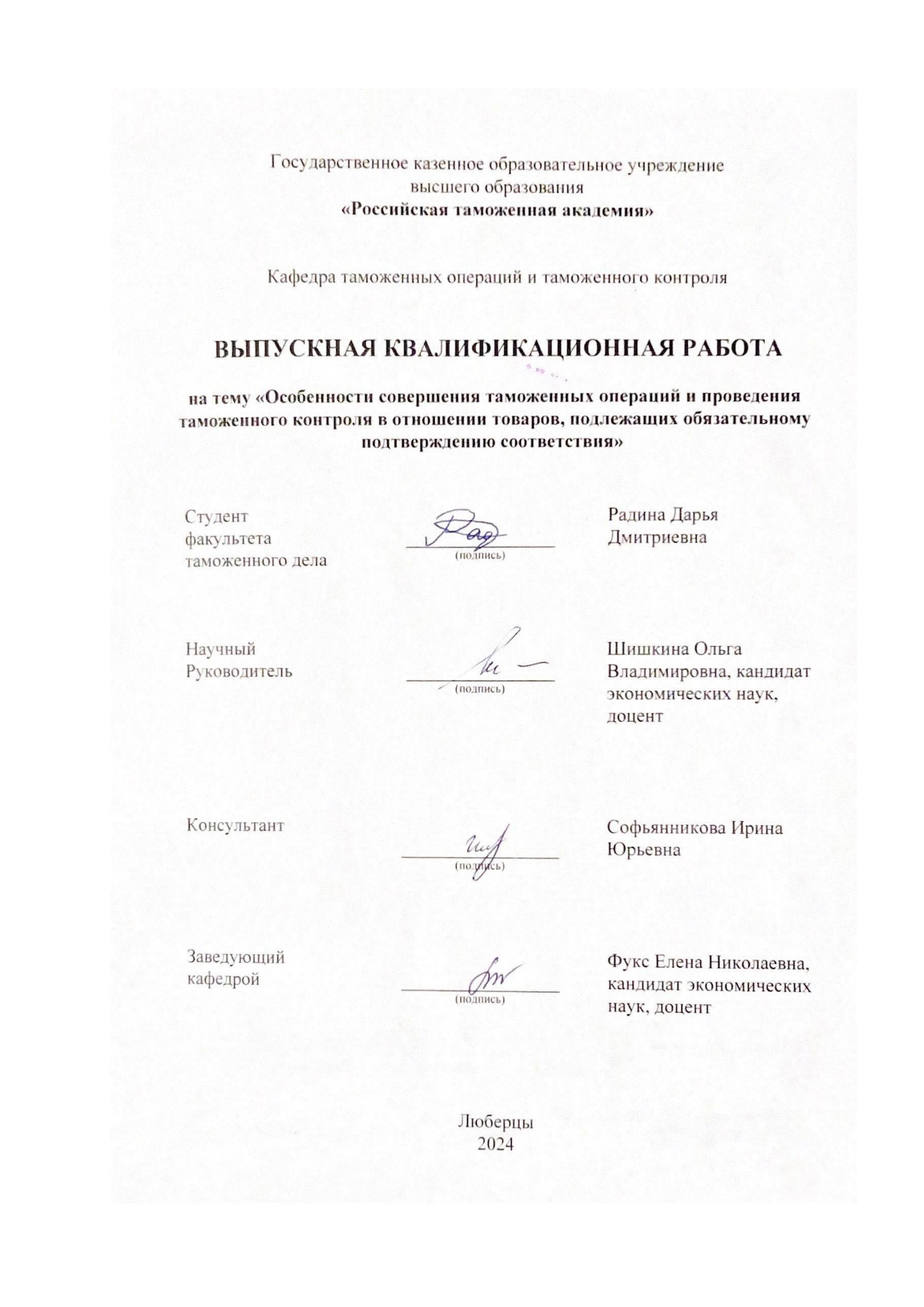 Государственное казенное образовательное учреждение
высшего образования
«Российская таможенная академия»

Кафедра таможенных операций и таможенного контроля

ВЫПУСКНАЯ КВАЛИФИКАЦИОННАЯ РАБОТА

на тему «Особенности совершения таможенных операций и проведения таможенного контроля в отношении товаров, подлежащих обязательному подтверждению соответствия»

Студент факультета таможенного дела

(подпись)

Радина Дарья Дмитриевна

Научный Руководитель

(подпись)

Шишкина Ольга Владимировна, кандидат экономических наук, доцент

Консультант

(подпись)

Софьянникова Ирина Юрьевна

Заведующий кафедрой

(подпись)

Фукс Елена Николаевна, кандидат экономических наук, доцент

Люберцы
2024